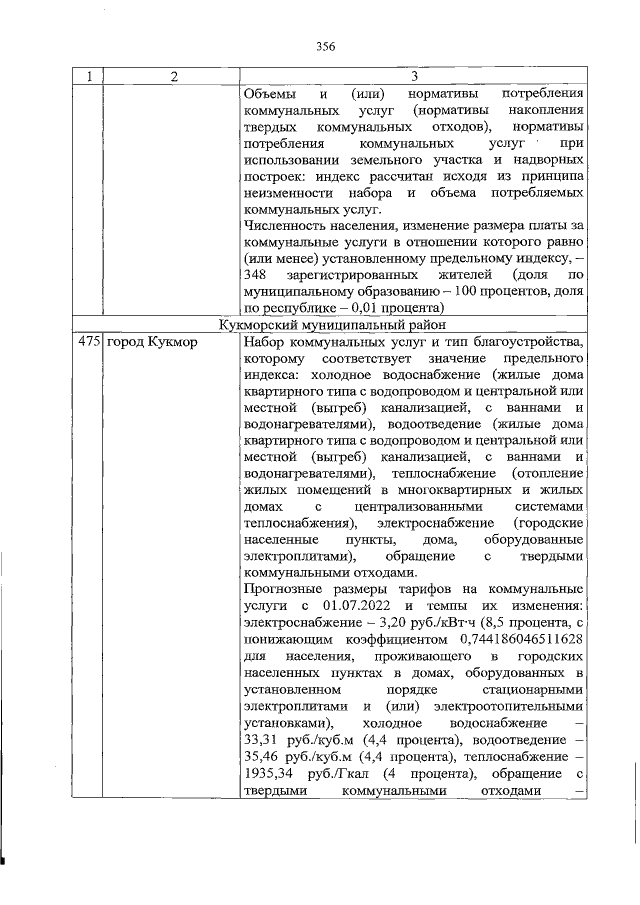 356

| 1 | 2 | 3 |
|---|---|---|
|  |  | Объемы и (или) нормативы потребления коммунальных услуг (нормативы накопления твердых коммунальных отходов), нормативы потребления коммунальных услуг при использовании земельного участка и надворных построек: индекс рассчитан исходя из принципа неизменности набора и объема потребляемых коммунальных услуг. Численность населения, изменение размера платы за коммунальные услуги в отношении которого равно (или менее) установленному предельному индексу, – 348 зарегистрированных жителей (доля по муниципальному образованию – 100 процентов, доля по республике – 0,01 процента) |
| Кукморский муниципальный район |  |  |
| 475 | город Кукмор | Набор коммунальных услуг и тип благоустройства, которому соответствует значение предельного индекса: холодное водоснабжение (жилые дома квартирного типа с водопроводом и центральной или местной (выгреб) канализацией, с ваннами и водонагревателями), водоотведение (жилые дома квартирного типа с водопроводом и центральной или местной (выгреб) канализацией, с ваннами и водонагревателями), теплоснабжение (отопление жилых помещений в многоквартирных и жилых домах с централизованными системами теплоснабжения), электроснабжение (городские населенные пункты, дома, оборудованные электроплитами), обращение с твердыми коммунальными отходами. Прогнозные размеры тарифов на коммунальные услуги с 01.07.2022 и темпы их изменения: электроснабжение – 3,20 руб./кВт·ч (8,5 процента, с понижающим коэффициентом 0,744186046511628 для населения, проживающего в городских населенных пунктах в домах, оборудованных в установленном порядке стационарными электроплитами и (или) электроотопительными установками), холодное водоснабжение – 33,31 руб./куб.м (4,4 процента), водоотведение – 35,46 руб./куб.м (4,4 процента), теплоснабжение – 1935,34 руб./Гкал (4 процента), обращение с твердыми коммунальными отходами – |